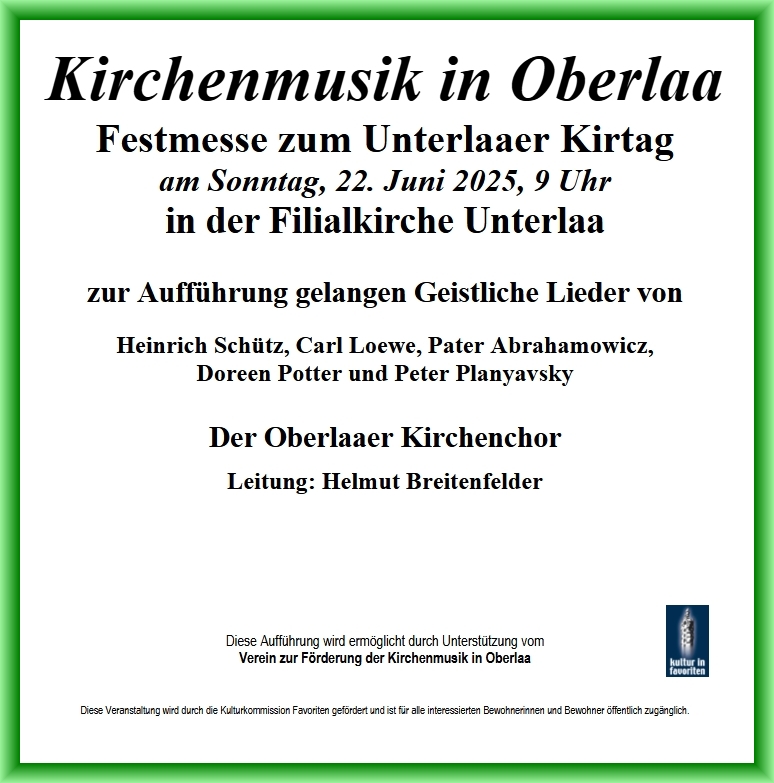 Kirchenmusik in Oberlaa
Festmesse zum Unterlaaer Kirtag
am Sonntag, 22. Juni 2025, 9 Uhr
in der Filialkirche Unterlaa

zur Aufführung gelangen Geistliche Lieder von

Heinrich Schütz, Carl Loewe, Pater Abrahamowicz, Doreen Potter und Peter Planyavsky

Der Oberlaaer Kirchenchor

Leitung: Helmut Breitenfelder

Diese Aufführung wird ermöglicht durch Unterstützung vom
Verein zur Förderung der Kirchenmusik in Oberlaa

kultur in favoriten

Diese Veranstaltung wird durch die Kulturkommission Favoriten gefördert und ist für alle interessierten Bewohnerinnen und Bewohner öffentlich zugänglich.